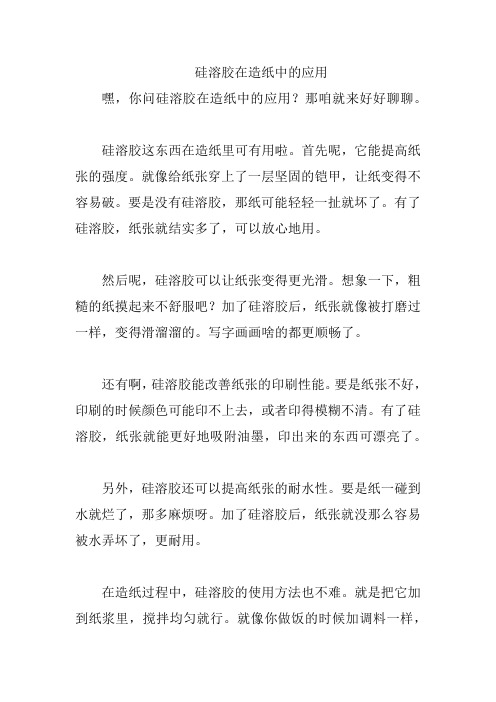 硅溶胶在造纸中的应用

嘿，你问硅溶胶在造纸中的应用？那咱就来好好聊聊。

硅溶胶这东西在造纸里可有用啦。首先呢，它能提高纸张的强度。就像给纸张穿上了一层坚固的铠甲，让纸变得不容易破。要是没有硅溶胶，那纸可能轻轻一扯就坏了。有了硅溶胶，纸张就结实多了，可以放心地用。

然后呢，硅溶胶可以让纸张变得更光滑。想象一下，粗糙的纸摸起来不舒服吧？加了硅溶胶后，纸张就像被打磨过一样，变得滑溜溜的。写字画画啥的都更顺畅了。

还有啊，硅溶胶能改善纸张的印刷性能。要是纸张不好，印刷的时候颜色可能印不上去，或者印得模糊不清。有了硅溶胶，纸张就能更好地吸附油墨，印出来的东西可漂亮了。

另外，硅溶胶还可以提高纸张的耐水性。要是纸一碰到水就烂了，那多麻烦呀。加了硅溶胶后，纸张就没那么容易被水弄坏了，更耐用。

在造纸过程中，硅溶胶的使用方法也不难。就是把它加到纸浆里，搅拌均匀就行。就像你做饭的时候加调料一样，